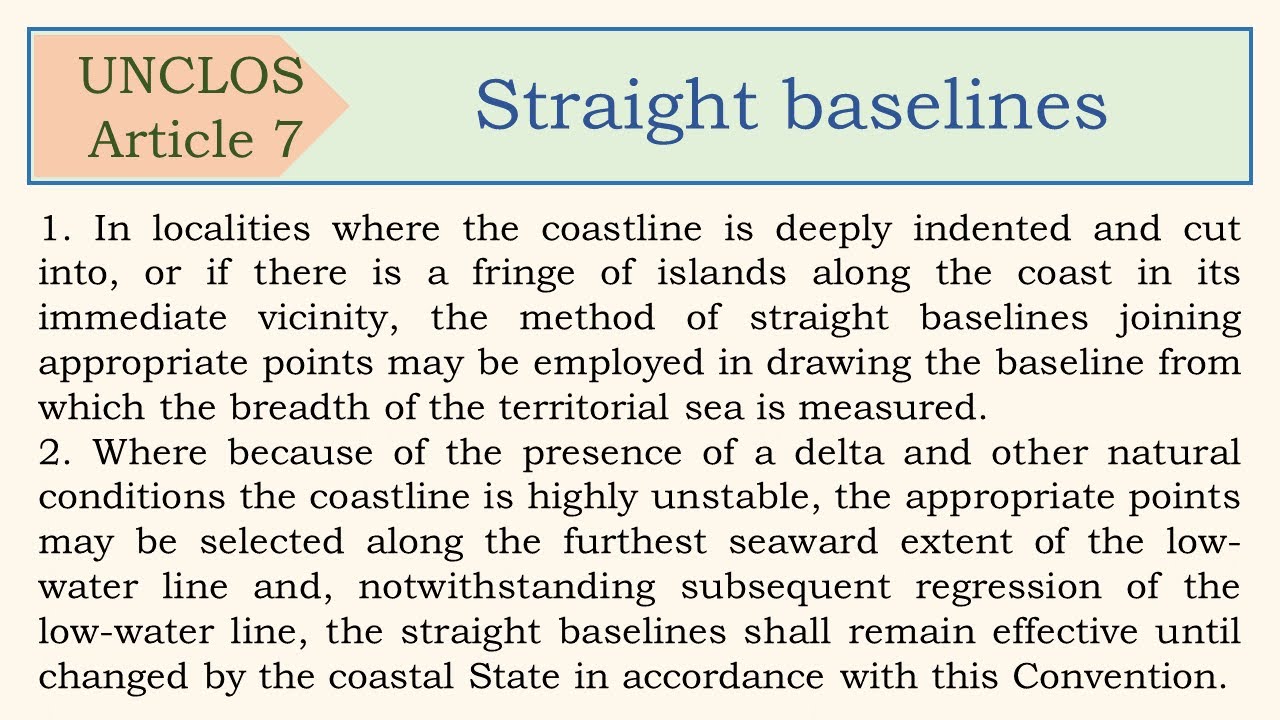 UNCLOS
Article 7

Straight baselines

1. In localities where the coastline is deeply indented and cut into, or if there is a fringe of islands along the coast in its immediate vicinity, the method of straight baselines joining appropriate points may be employed in drawing the baseline from which the breadth of the territorial sea is measured.
2. Where because of the presence of a delta and other natural conditions the coastline is highly unstable, the appropriate points may be selected along the furthest seaward extent of the low-water line and, notwithstanding subsequent regression of the low-water line, the straight baselines shall remain effective until changed by the coastal State in accordance with this Convention.